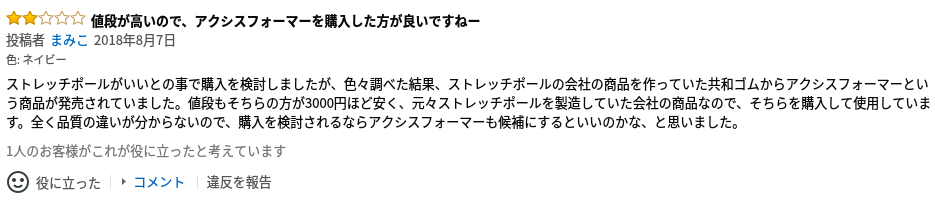 値段が高いので、アクシスフォーマーを購入した方が良いですねー

投稿者 まみこ 2018年8月7日

色: ネイビー

ストレッチポールがいいとの事で購入を検討しましたが、色々調べた結果、ストレッチポールの会社の商品を作っていた共和ゴムからアクシスフォーマーという商品が発売されていました。値段もそちらの方が3000円ほど安く、元々ストレッチポールを製造していた会社の商品なので、そちらを購入して使用しています。全く品質の違いが分からないので、購入を検討されるならアクシスフォーマーも候補にするといいのかな、と思いました。

1人のお客様がこれが役に立ったと考えています

役に立った | コメント | 違反を報告